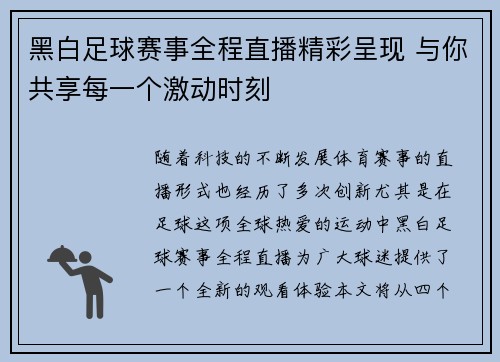 黑白足球赛事全程直播精彩呈现 与你共享每一个激动时刻

随着科技的不断发展体育赛事的直播形式也经历了多次创新尤其是在足球这项全球热爱的运动中黑白足球赛事全程直播为广大球迷提供了一个全新的观看体验本文将从四个